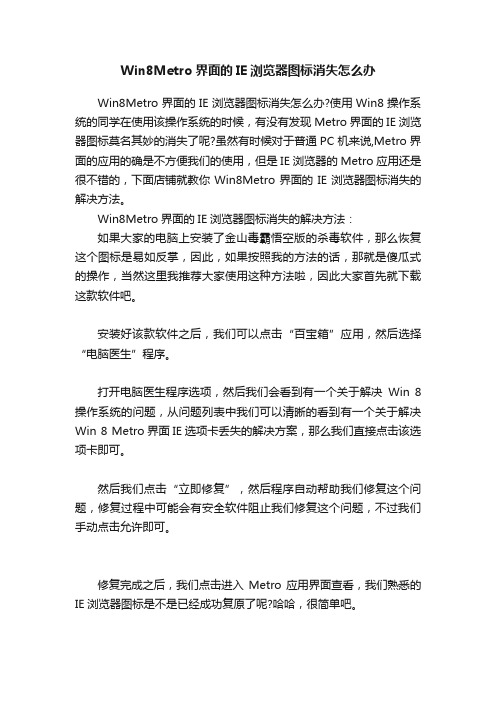 Win8Metro 界面的 IE 浏览器图标消失怎么办

Win8Metro 界面的 IE 浏览器图标消失怎么办?使用 Win8 操作系统的同学在使用该操作系统的时候，有没有发现 Metro 界面的 IE 浏览器图标莫名其妙的消失了呢?虽然有时候对于普通 PC 机来说,Metro 界面的应用的确是不方便我们的使用，但是 IE 浏览器的 Metro 应用还是很不错的，下面店铺就教你 Win8Metro 界面的 IE 浏览器图标消失的解决方法。

Win8Metro 界面的 IE 浏览器图标消失的解决方法：

如果大家的电脑上安装了金山毒霸悟空版的杀毒软件，那么恢复这个图标是易如反掌，因此，如果按照我的方法的话，那就是傻瓜式的操作，当然这里我推荐大家使用这种方法啦，因此大家首先就下载这款软件吧。

安装好该款软件之后，我们可以点击“百宝箱”应用，然后选择“电脑医生”程序。

打开电脑医生程序选项，然后我们会看到有一个关于解决 Win 8 操作系统的问题，从问题列表中我们可以清晰的看到有一个关于解决 Win 8 Metro 界面 IE 选项卡丢失的解决方案，那么我们直接点击该选项卡即可。

然后我们点击“立即修复”，然后程序自动帮助我们修复这个问题，修复过程中可能会有安全软件阻止我们修复这个问题，不过我们手动点击允许即可。

修复完成之后，我们点击进入 Metro 应用界面查看，我们熟悉的 IE 浏览器图标是不是已经成功复原了呢?哈哈，很简单吧。